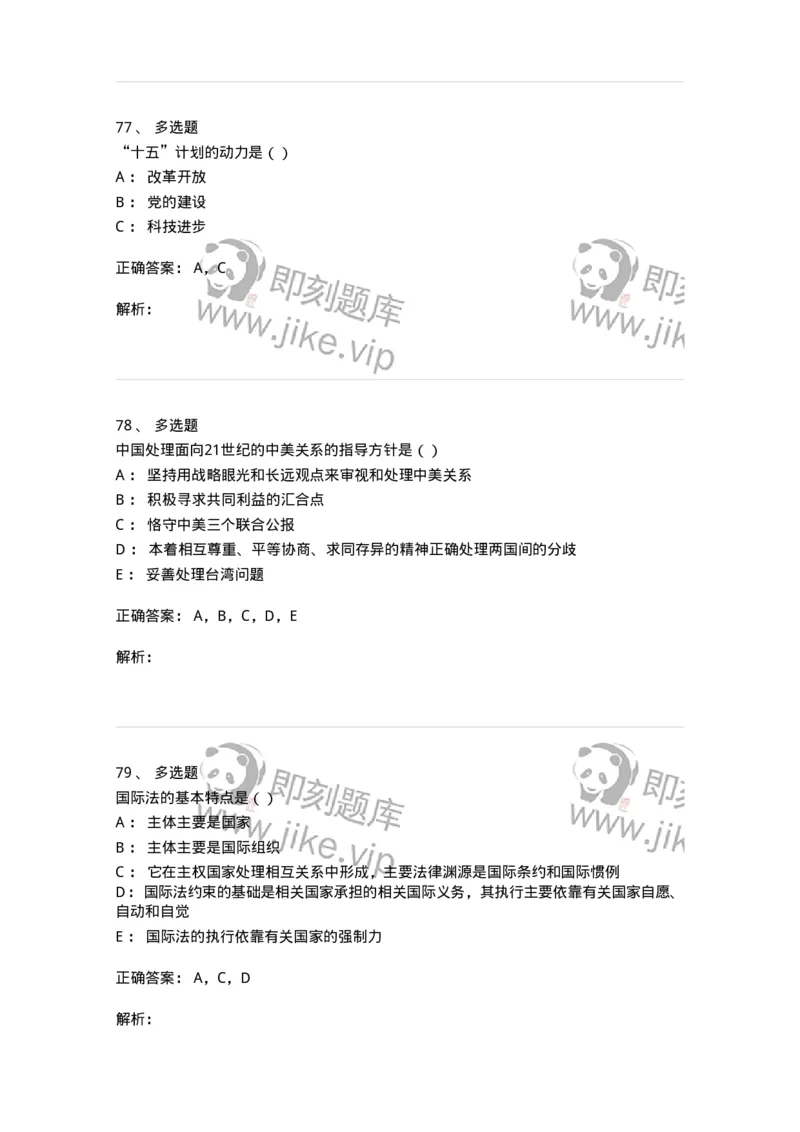 77、 多选题
“十五”计划的动力是（ ）
A： 改革开放
B： 党的建设
C： 科技进步

正确答案： A，C

解析：

即刻题库
www.jike.vip
即刻
www.jik

78、 多选题
中国处理面向21世纪的中美关系的指导方针是（ ）
A： 坚持用战略眼光和长远观点来审视和处理中美关系
B： 积极寻求共同利益的汇合点
C： 恪守中美三个联合公报
D： 本着相互尊重、平等协商、求同存异的精神正确处理两国间的分歧
E： 妥善处理台湾问题

正确答案： A，B，C，D，E

解析：

79、 多选题
国际法的基本特点是（ ）
A： 主体主要是国家
B： 主体主要是国际组织
C： 它在主权国家处理相互关系中形成，主要法律渊源是国际条约和国际惯例
D： 国际法约束的基础是相关国家承担的相关国际义务，其执行主要依靠有关国家自愿、自动和自觉
E： 国际法的执行依靠有关国家的强制力

正确答案： A，C，D

解析：

即刻题库
www.jike.vip
即刻
www.jik